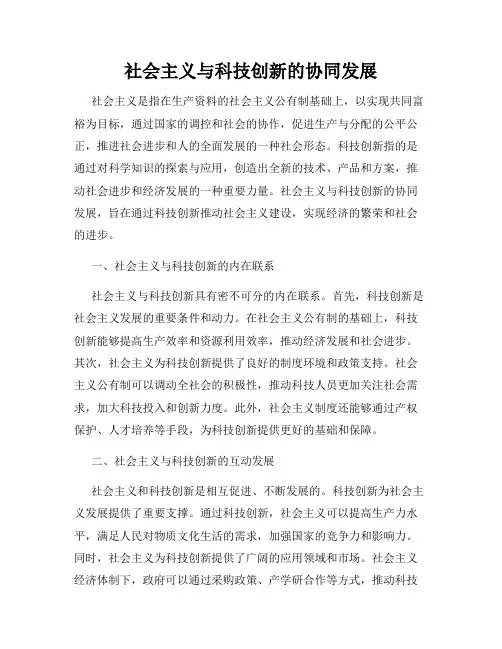 社会主义与科技创新的协同发展

社会主义是指在生产资料的社会主义公有制基础上，以实现共同富裕为目标，通过国家的调控和社会的协作，促进生产与分配的公平公正，推进社会进步和人的全面发展的一种社会形态。科技创新指的是通过对科学知识的探索与应用，创造出全新的技术、产品和方案，推动社会进步和经济发展的一种重要力量。社会主义与科技创新的协同发展，旨在通过科技创新推动社会主义建设，实现经济的繁荣和社会的进步。

一、社会主义与科技创新的内在联系

社会主义与科技创新具有密不可分的内在联系。首先，科技创新是社会主义发展的重要条件和动力。在社会主义公有制的基础上，科技创新能够提高生产效率和资源利用效率，推动经济发展和社会进步。其次，社会主义为科技创新提供了良好的制度环境和政策支持。社会主义公有制可以调动全社会的积极性，推动科技人员更加关注社会需求，加大科技投入和创新力度。此外，社会主义制度还能够通过产权保护、人才培养等手段，为科技创新提供更好的基础和保障。

二、社会主义与科技创新的互动发展

社会主义和科技创新是相互促进、不断发展的。科技创新为社会主义发展提供了重要支撑。通过科技创新，社会主义可以提高生产力水平，满足人民对物质文化生活的需求，加强国家的竞争力和影响力。同时，社会主义为科技创新提供了广阔的应用领域和市场。社会主义经济体制下，政府可以通过采购政策、产学研合作等方式，推动科技